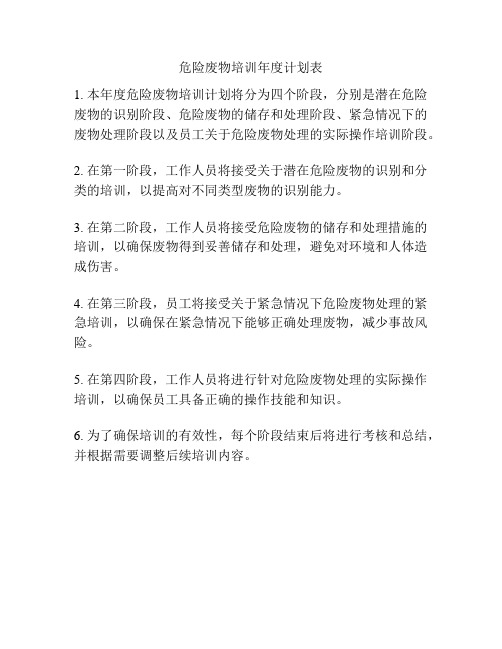 危险废物培训年度计划表

1. 本年度危险废物培训计划将分为四个阶段，分别是潜在危险废物的识别阶段、危险废物的储存和处理阶段、紧急情况下的废物处理阶段以及员工关于危险废物处理的实际操作培训阶段。

2. 在第一阶段，工作人员将接受关于潜在危险废物的识别和分类的培训，以提高对不同类型废物的识别能力。

3. 在第二阶段，工作人员将接受危险废物的储存和处理措施的培训，以确保废物得到妥善储存和处理，避免对环境和人体造成伤害。

4. 在第三阶段，员工将接受关于紧急情况下危险废物处理的紧急培训，以确保在紧急情况下能够正确处理废物，减少事故风险。

5. 在第四阶段，工作人员将进行针对危险废物处理的实际操作培训，以确保员工具备正确的操作技能和知识。

6. 为了确保培训的有效性，每个阶段结束后将进行考核和总结，并根据需要调整后续培训内容。